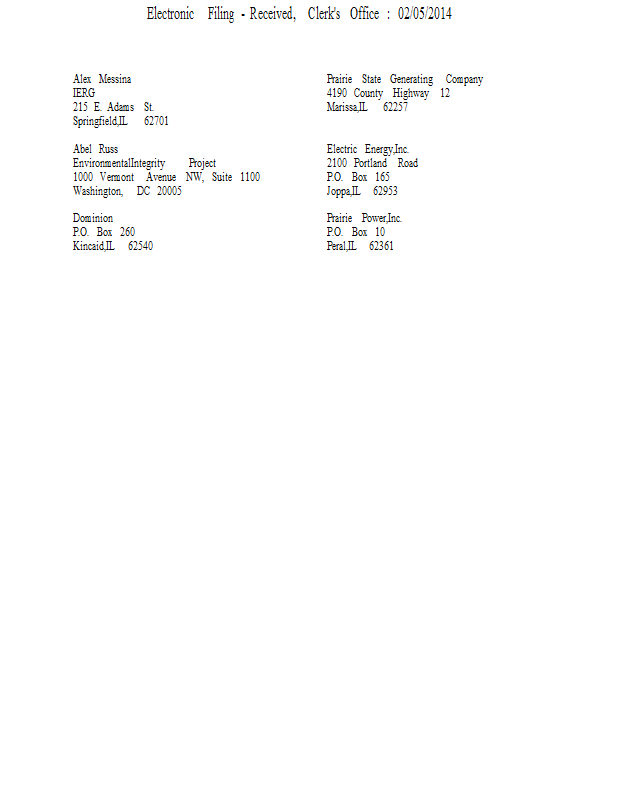 Electronic Filing - Received, Clerk's Office : 02/05/2014

Alex Messina
IERG
215 E. Adams St.
Springfield,IL 62701

Abel Russ
EnvironmentalIntegrity Project
1000 Vermont Avenue NW, Suite 1100
Washington, DC 20005

Dominion
P.O. Box 260
Kincaid,IL 62540

Prairie State Generating Company
4190 County Highway 12
Marissa,IL 62257

Electric Energy,Inc.
2100 Portland Road
P.O. Box 165
Joppa,IL 62953

Prairie Power,Inc.
P.O. Box 10
Peral,IL 62361